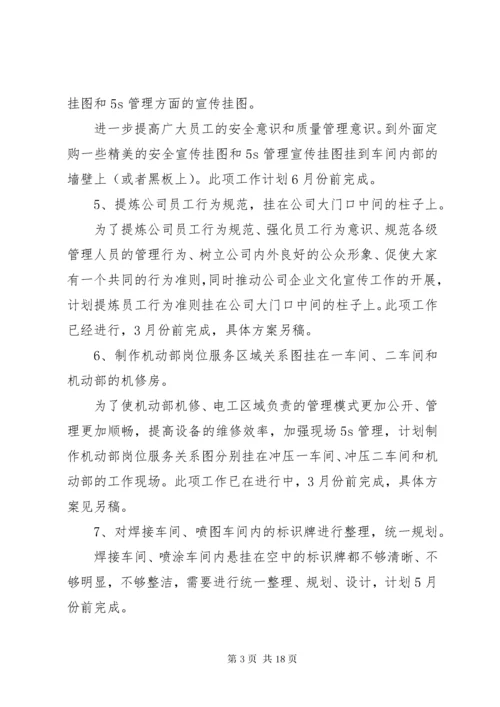 挂图和 5s 管理方面的宣传挂图。

进一步提高广大员工的安全意识和质量管理意识。到外面定购一些精美的安全宣传挂图和 5s 管理宣传挂图挂到车间内部的墙壁上（或者黑板上）。此项工作计划 6 月份前完成。

5、提炼公司员工行为规范，挂在公司大门口中间的柱子上。

为了提炼公司员工行为规范、强化员工行为意识、规范各级管理人员的管理行为、树立公司内外良好的公众形象、促使大家有一个共同的行为准则，同时推动公司企业文化宣传工作的开展，计划提炼员工行为准则挂在公司大门口中间的柱子上。此项工作已经进行，3 月份前完成，具体方案另稿。

6、制作机动部岗位服务区域关系图挂在一车间、二车间和机动部的机修房。

为了使机动部机修、电工区域负责的管理模式更加公开、管理更加顺畅，提高设备的维修效率，加强现场 5s 管理，计划制作机动部岗位服务关系图分别挂在冲压一车间、冲压二车间和机动部的工作现场。此项工作已在进行中，3 月份前完成，具体方案见另稿。

7、对焊接车间、喷图车间内的标识牌进行整理，统一规划。

焊接车间、喷涂车间内悬挂在空中的标识牌都不够清晰、不够明显，不够整洁，需要进行统一整理、规划、设计，计划 5 月份前完成。

第 3 页 共 18 页